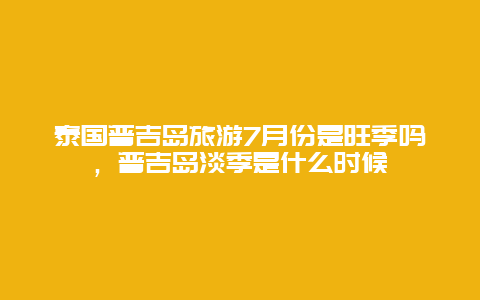 泰国普吉岛旅游7月份是旺季吗，普吉岛淡季是什么时候